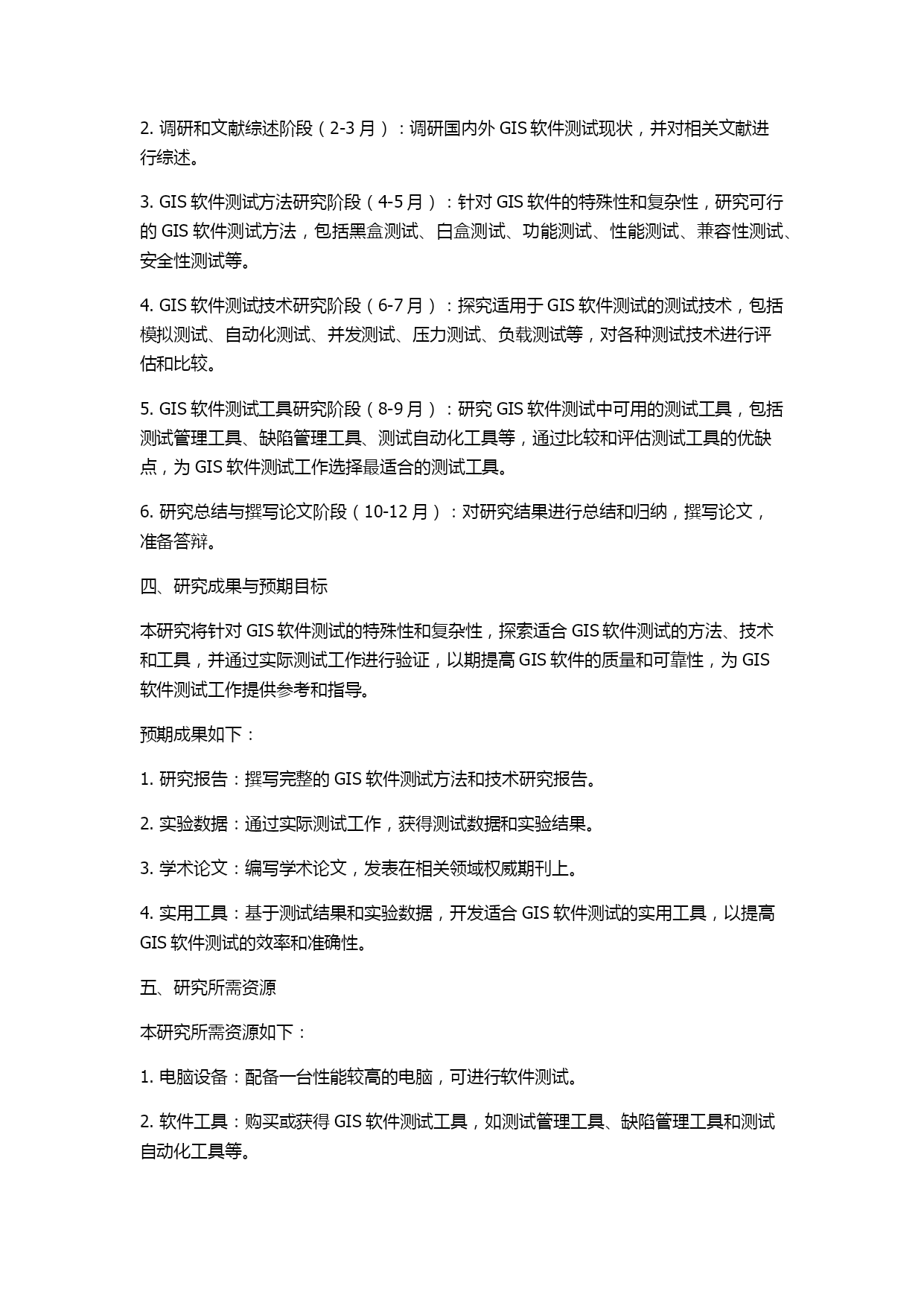 2. 调研和文献综述阶段（2-3 月）：调研国内外 GIS 软件测试现状，并对相关文献进行综述。

3. GIS 软件测试方法研究阶段（4-5 月）：针对 GIS 软件的特殊性和复杂性，研究可行的 GIS 软件测试方法，包括黑盒测试、白盒测试、功能测试、性能测试、兼容性测试、安全性测试等。

4. GIS 软件测试技术研究阶段（6-7 月）：探究适用于 GIS 软件测试的测试技术，包括模拟测试、自动化测试、并发测试、压力测试、负载测试等，对各种测试技术进行评估和比较。

5. GIS 软件测试工具研究阶段（8-9 月）：研究 GIS 软件测试中可用的测试工具，包括测试管理工具、缺陷管理工具、测试自动化工具等，通过比较和评估测试工具的优缺点，为 GIS 软件测试工作选择最适合的测试工具。

6. 研究总结与撰写论文阶段（10-12 月）：对研究结果进行总结和归纳，撰写论文，准备答辩。

四、研究成果与预期目标

本研究将针对 GIS 软件测试的特殊性和复杂性，探索适合 GIS 软件测试的方法、技术和工具，并通过实际测试工作进行验证，以期提高 GIS 软件的质量和可靠性，为 GIS 软件测试工作提供参考和指导。

预期成果如下：

1. 研究报告：撰写完整的 GIS 软件测试方法和技术研究报告。

2. 实验数据：通过实际测试工作，获得测试数据和实验结果。

3. 学术论文：编写学术论文，发表在相关领域权威期刊上。

4. 实用工具：基于测试结果和实验数据，开发适合 GIS 软件测试的实用工具，以提高 GIS 软件测试的效率和准确性。

五、研究所需资源

本研究所需资源如下：

1. 电脑设备：配备一台性能较高的电脑，可进行软件测试。

2. 软件工具：购买或获得 GIS 软件测试工具，如测试管理工具、缺陷管理工具和测试自动化工具等。